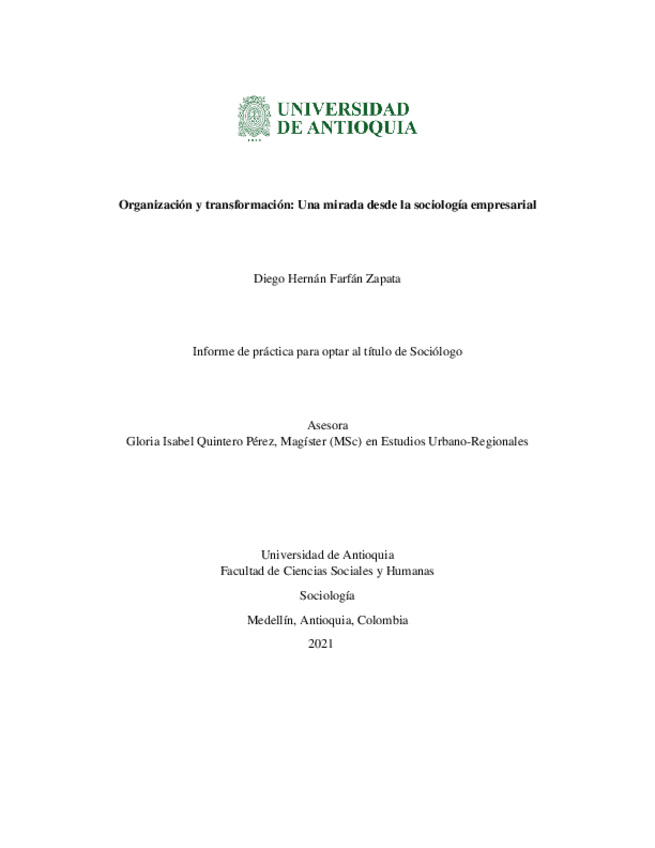 UNIVERSIDAD
DE ANTIOQUIA

1803

Organización y transformación: Una mirada desde la sociología empresarial

Diego Hernán Farfán Zapata

Informe de práctica para optar al título de Sociólogo

Asesora
Gloria Isabel Quintero Pérez, Magíster (MSc) en Estudios Urbano-Regionales

Universidad de Antioquia
Facultad de Ciencias Sociales y Humanas

Sociología

Medellín, Antioquia, Colombia

2021